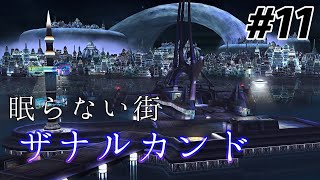 #11

眠らない街

ザナルカンド